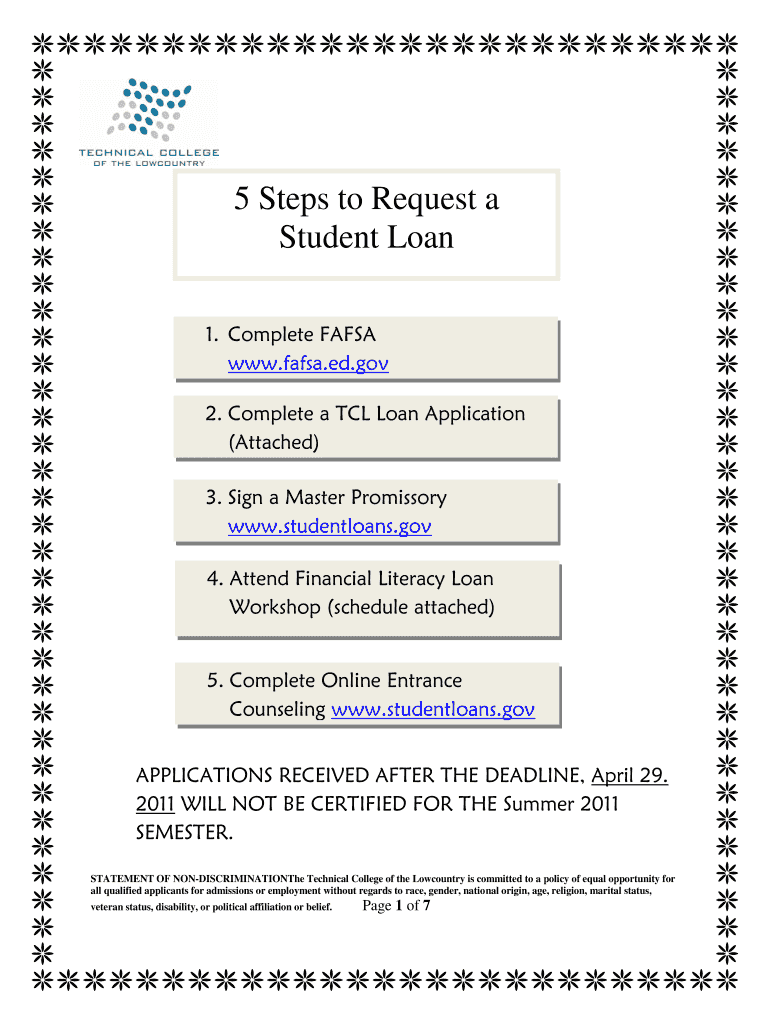 TECHNICAL COLLEGE
OF THE LOWCOUNTRY

5 Steps to Request a Student Loan

1. Complete FAFSA
www.fafsa.ed.gov

2. Complete a TCL Loan Application (Attached)

3. Sign a Master Promissory
www.studentloans.gov

4. Attend Financial Literacy Loan Workshop (schedule attached)

5. Complete Online Entrance Counseling www.studentloans.gov

APPLICATIONS RECEIVED AFTER THE DEADLINE, April 29. 2011 WILL NOT BE CERTIFIED FOR THE Summer 2011 SEMESTER.

STATEMENT OF NON-DISCRIMINATIONThe Technical College of the Lowcountry is committed to a policy of equal opportunity for all qualified applicants for admissions or employment without regards to race, gender, national origin, age, religion, marital status, veteran status, disability, or political affiliation or belief. Page 1 of 7